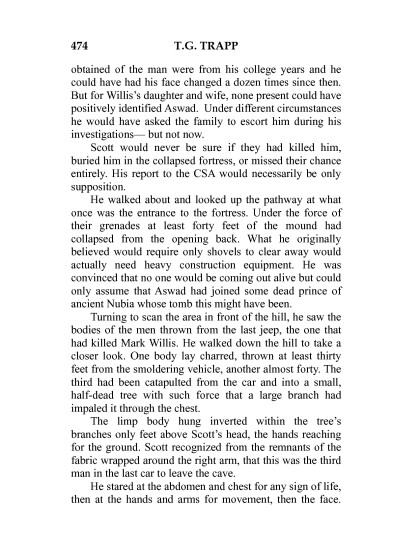 474 T.G. TRAPP

obtained of the man were from his college years and he could have had his face changed a dozen times since then. But for Willis's daughter and wife, none present could have positively identified Aswad. Under different circumstances he would have asked the family to escort him during his investigations— but not now.

Scott would never be sure if they had killed him, buried him in the collapsed fortress, or missed their chance entirely. His report to the CSA would necessarily be only supposition.

He walked about and looked up the pathway at what once was the entrance to the fortress. Under the force of their grenades at least forty feet of the mound had collapsed from the opening back. What he originally believed would require only shovels to clear away would actually need heavy construction equipment. He was convinced that no one would be coming out alive but could only assume that Aswad had joined some dead prince of ancient Nubia whose tomb this might have been.

Turning to scan the area in front of the hill, he saw the bodies of the men thrown from the last jeep, the one that had killed Mark Willis. He walked down the hill to take a closer look. One body lay charred, thrown at least thirty feet from the smoldering vehicle, another almost forty. The third had been catapulted from the car and into a small, half-dead tree with such force that a large branch had impaled it through the chest.

The limp body hung inverted within the tree's branches only feet above Scott's head, the hands reaching for the ground. Scott recognized from the remnants of the fabric wrapped around the right arm, that this was the third man in the last car to leave the cave.

He stared at the abdomen and chest for any sign of life, then at the hands and arms for movement, then the face.